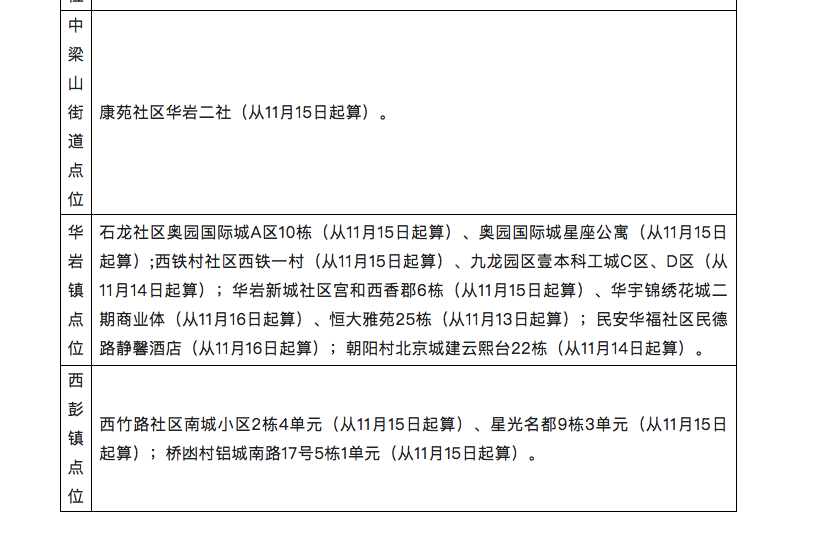 | 中梁山街道点位 | 康苑社区华岩二社（从11月15日起算）。 |
|---|---|
| 华岩镇点位 | 石龙社区奥园国际城A区10栋（从11月15日起算）、奥园国际城星座公寓（从11月15日起算）;西铁村社区西铁一村（从11月15日起算）、九龙园区壹本科工城C区、D区（从11月14日起算）；华岩新城社区宫和西香郡6栋（从11月15日起算）、华宇锦绣花城二期商业体（从11月16日起算）、恒大雅苑25栋（从11月13日起算）；民安华福社区民德路静馨酒店（从11月16日起算）；朝阳村北京城建云熙台22栋（从11月14日起算）。 |
| 西彭镇点位 | 西竹路社区南城小区2栋4单元（从11月15日起算）、星光名都9栋3单元（从11月15日起算）；桥凼村铝城南路17号5栋1单元（从11月15日起算）。 |